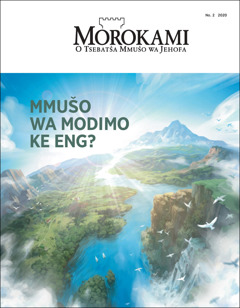 No. 2 2020

MOROKAMI
O TSEBATŠA MMUŠO WA JEHOFA

MMUŠO WA MODIMO KE ENG?